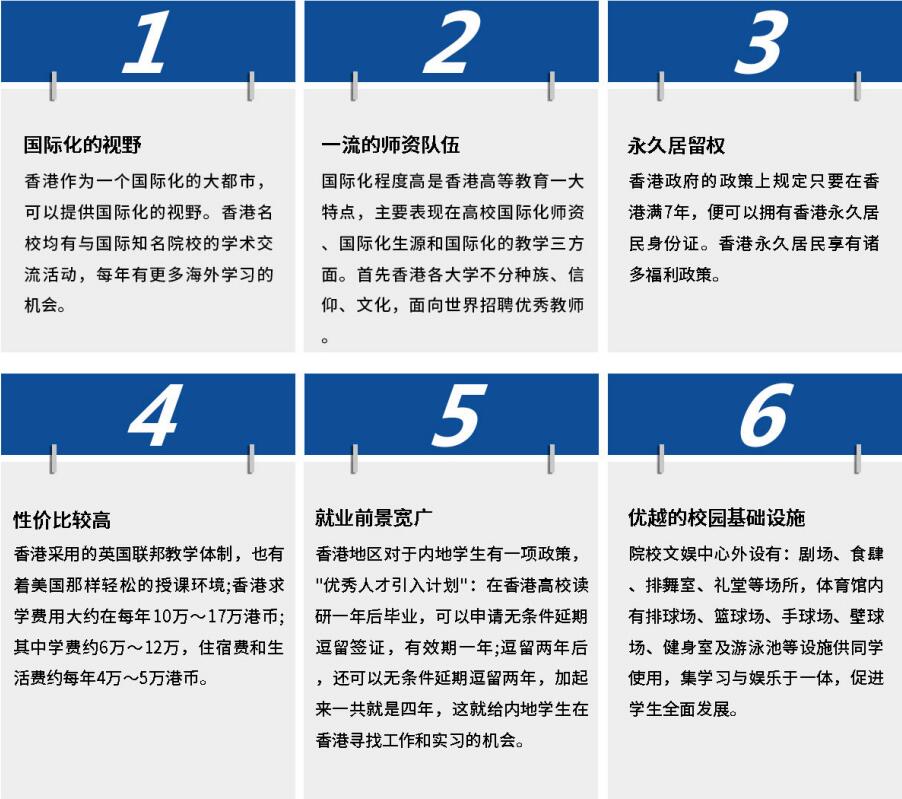 1

国际化的视野

香港作为一个国际化的大都市，可以提供国际化的视野。香港名校均有与国际知名院校的学术交流活动，每年有更多海外学习的机会。

2

一流的师资队伍

国际化程度高是香港高等教育一大特点，主要表现在高校国际化师资、国际化生源和国际化的教学三方面。首先香港各大学不分种族、信仰、文化，面向世界招聘优秀教师。

3

永久居留权

香港政府的政策上规定只要在香港满7年，便可以拥有香港永久居民身份证。香港永久居民享有诸多福利政策。

4

性价比较高

香港采用的英国联邦教学体制，也有着美国那样轻松的授课环境;香港求学费用大约在每年10万～17万港币;其中学费约6万～12万，住宿费和生活费约每年4万～5万港币。

5

就业前景宽广

香港地区对于内地学生有一项政策，"优秀人才引入计划"：在香港高校读研一年后毕业，可以申请无条件延期逗留签证，有效期一年;逗留两年后，还可以无条件延期逗留两年，加起来一共就是四年，这就给内地学生在香港寻找工作和实习的机会。

6

优越的校园基础设施

院校文娱中心外设有：剧场、食肆、排舞室、礼堂等场所，体育馆内有排球场、篮球场、手球场、壁球场、健身室及游泳池等设施供同学使用，集学习与娱乐于一体，促进学生全面发展。